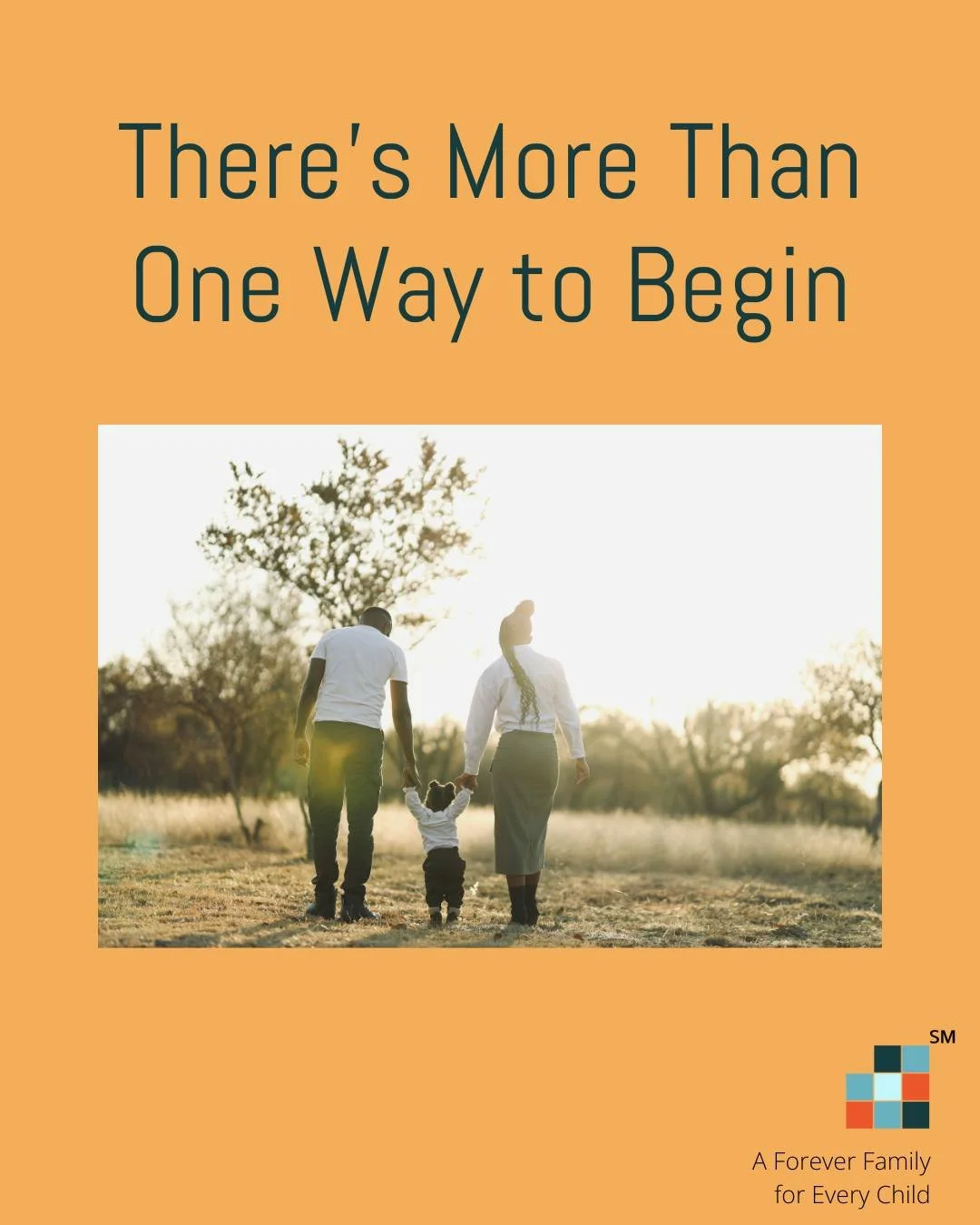 There's More Than One Way to Begin

SM

A Forever Family
for Every Child